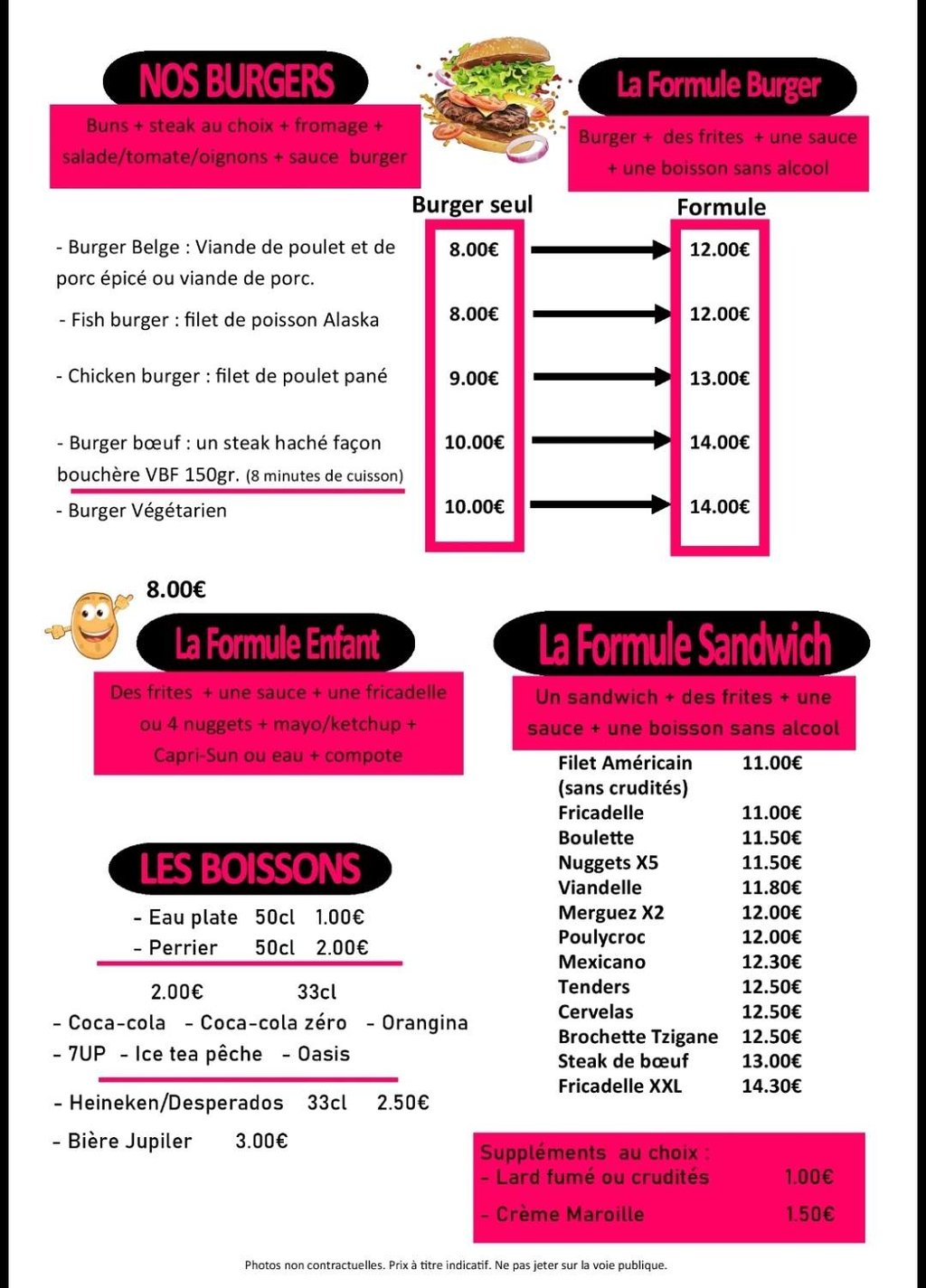 NOS BURGERS

Buns + steak au choix + fromage + salade/tomate/oignons + sauce burger

La Formule Burger

Burger + des frites + une sauce + une boisson sans alcool

| | Burger seul | Formule |
|---|---|---|
| - Burger Belge : Viande de poulet et de porc épicé ou viande de porc. | 8.00€ | 12.00€ |
| - Fish burger : filet de poisson Alaska | 8.00€ | 12.00€ |
| - Chicken burger : filet de poulet pané | 9.00€ | 13.00€ |
| - Burger bœuf : un steak haché façon bouchère VBF 150gr. (8 minutes de cuisson) | 10.00€ | 14.00€ |
| - Burger Végétarien | 10.00€ | 14.00€ |

8.00€

La Formule Enfant

Des frites + une sauce + une fricadelle ou 4 nuggets + mayo/ketchup + Capri-Sun ou eau + compote

LES BOISSONS

- Eau plate 50cl 1.00€
- Perrier 50cl 2.00€

2.00€ 33cl
- Coca-cola - Coca-cola zéro - Orangina
- 7UP - Ice tea pêche - Oasis

- Heineken/Desperados 33cl 2.50€

- Bière Jupiler 3.00€

La Formule Sandwich

Un sandwich + des frites + une sauce + une boisson sans alcool

| | |
|---|---|
| Filet Américain (sans crudités) | 11.00€ |
| Fricadelle | 11.00€ |
| Boulette | 11.50€ |
| Nuggets X5 | 11.50€ |
| Viandelle | 11.80€ |
| Merguez X2 | 12.00€ |
| Poulycroc | 12.00€ |
| Mexicano | 12.30€ |
| Tenders | 12.50€ |
| Cervelas | 12.50€ |
| Brochette Tzigane | 12.50€ |
| Steak de bœuf | 13.00€ |
| Fricadelle XXL | 14.30€ |

Suppléments au choix :
- Lard fumé ou crudités 1.00€
- Crème Maroille 1.50€

Photos non contractuelles. Prix à titre indicatif. Ne pas jeter sur la voie publique.